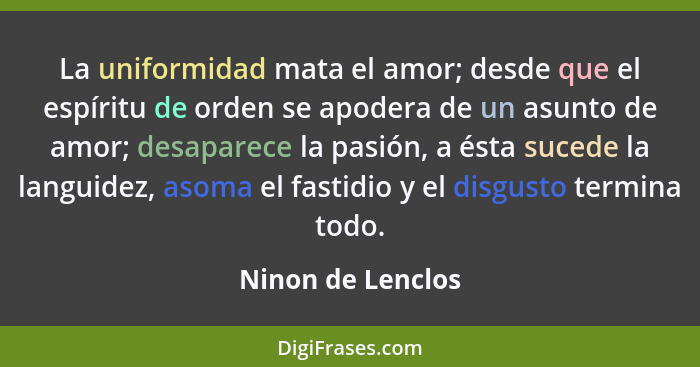 La uniformidad mata el amor; desde que el espíritu de orden se apodera de un asunto de amor; desaparece la pasión, a ésta sucede la languidez, asoma el fastidio y el disgusto termina todo.

Ninon de Lenclos

DigiFrases.com